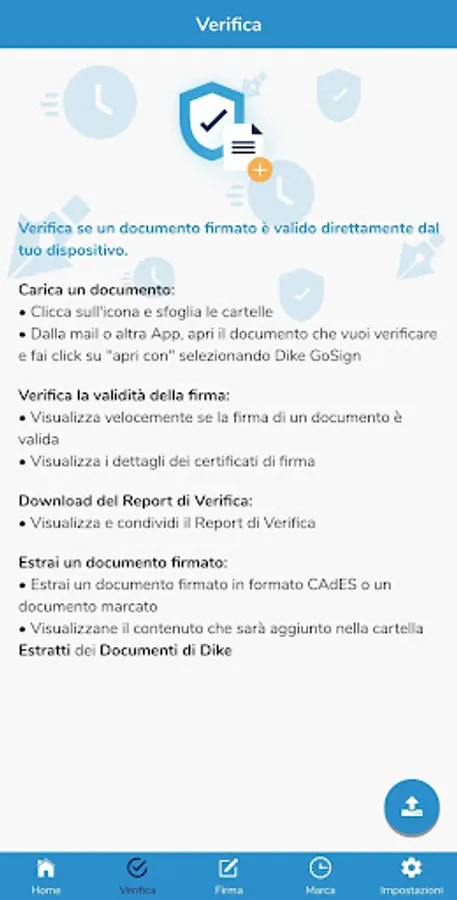 Verifica

Verifica se un documento firmato è valido direttamente dal tuo dispositivo.

Carica un documento:
• Clicca sull'icona e sfoglia le cartelle
• Dalla mail o altra App, apri il documento che vuoi verificare e fai click su "apri con" selezionando Dike GoSign

Verifica la validità della firma:
• Visualizza velocemente se la firma di un documento è valida
• Visualizza i dettagli dei certificati di firma

Download del Report di Verifica:
• Visualizza e condividi il Report di Verifica

Estrai un documento firmato:
• Estrai un documento firmato in formato CAdES o un documento marcato
• Visualizzane il contenuto che sarà aggiunto nella cartella Estratti dei Documenti di Dike

Home
Verifica
Firma
Marca
Impostazioni